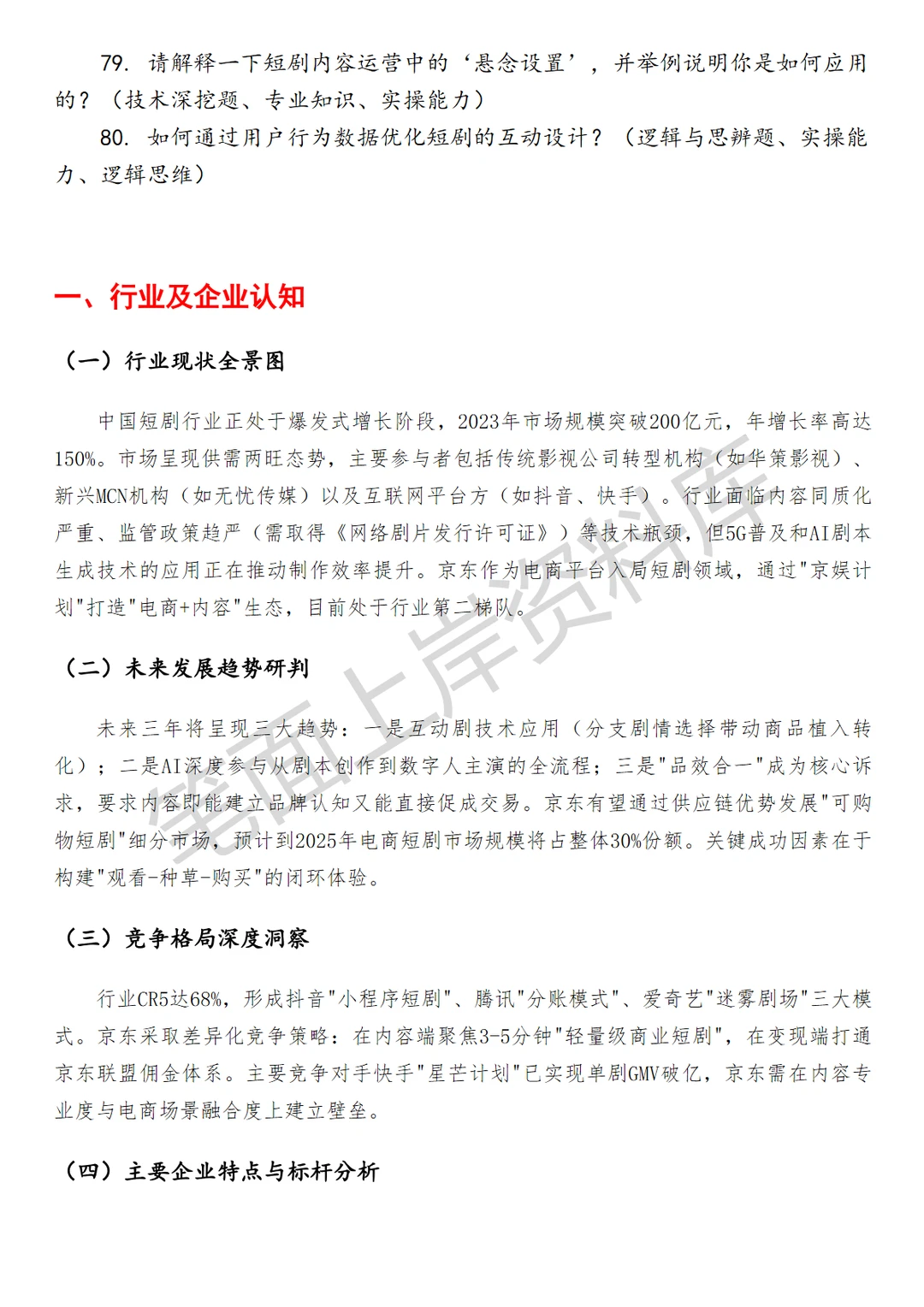 79. 请解释一下短剧内容运营中的‘悬念设置’，并举例说明你是如何应用的？（技术深挖题、专业知识、实操能力）

80. 如何通过用户行为数据优化短剧的互动设计？（逻辑与思辨题、实操能力、逻辑思维）

一、行业及企业认知

（一）行业现状全景图

中国短剧行业正处于爆发式增长阶段，2023年市场规模突破200亿元，年增长率高达150%。市场呈现供需两旺态势，主要参与者包括传统影视公司转型机构（如华策影视）、新兴MCN机构（如无忧传媒）以及互联网平台方（如抖音、快手）。行业面临内容同质化严重、监管政策趋严（需取得《网络剧片发行许可证》）等技术瓶颈，但5G普及和AI剧本生成技术的应用正在推动制作效率提升。京东作为电商平台入局短剧领域，通过"京娱计划"打造"电商+内容"生态，目前处于行业第二梯队。

（二）未来发展趋势研判

未来三年将呈现三大趋势：一是互动剧技术应用（分支剧情选择带动商品植入转化）；二是AI深度参与从剧本创作到数字人主演的全流程；三是"品效合一"成为核心诉求，要求内容即能建立品牌认知又能直接促成交易。京东有望通过供应链优势发展"可购物短剧"细分市场，预计到2025年电商短剧市场规模将占整体30%份额。关键成功因素在于构建"观看-种草-购买"的闭环体验。

（三）竞争格局深度洞察

行业CR5达68%，形成抖音"小程序短剧"、腾讯"分账模式"、爱奇艺"迷雾剧场"三大模式。京东采取差异化竞争策略：在内容端聚焦3-5分钟"轻量级商业短剧"，在变现端打通京东联盟佣金体系。主要竞争对手快手"星芒计划"已实现单剧GMV破亿，京东需在内容专业度与电商场景融合度上建立壁垒。

（四）主要企业特点与标杆分析

笔面上岸资料库